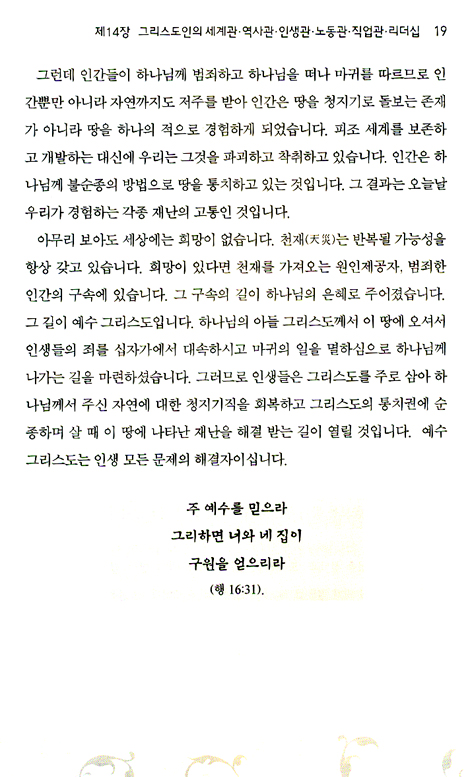 제14장 그리스도인의 세계관·역사관·인생관·노동관·직업관·리더십 19

그런데 인간들이 하나님께 범죄하고 하나님을 떠나 마귀를 따르므로 인간뿐만 아니라 자연까지도 저주를 받아 인간은 땅을 청지기로 돌보는 존재가 아니라 땅을 하나의 적으로 경험하게 되었습니다. 피조 세계를 보존하고 개발하는 대신에 우리는 그것을 파괴하고 착취하고 있습니다. 인간은 하나님께 불순종의 방법으로 땅을 통치하고 있는 것입니다. 그 결과는 오늘날 우리가 경험하는 각종 재난의 고통인 것입니다.

아무리 보아도 세상에는 희망이 없습니다. 천재(天災)는 반복될 가능성을 항상 갖고 있습니다. 희망이 있다면 천재를 가져오는 원인제공자, 범죄한 인간의 구속에 있습니다. 그 구속의 길이 하나님의 은혜로 주어졌습니다. 그 길이 예수 그리스도입니다. 하나님의 아들 그리스도께서 이 땅에 오셔서 인생들의 죄를 십자가에서 대속하시고 마귀의 일을 멸하심으로 하나님께 나가는 길을 마련하셨습니다. 그러므로 인생들은 그리스도를 주로 삼아 하나님께서 주신 자연에 대한 청지기직을 회복하고 그리스도의 통치권에 순종하며 살 때 이 땅에 나타난 재난을 해결 받는 길이 열릴 것입니다. 예수 그리스도는 인생 모든 문제의 해결자이십니다.

주 예수를 믿으라
그리하면 너와 네 집이
구원을 얻으리라
(행 16:31).